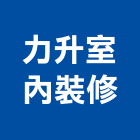 力升室
內裝修